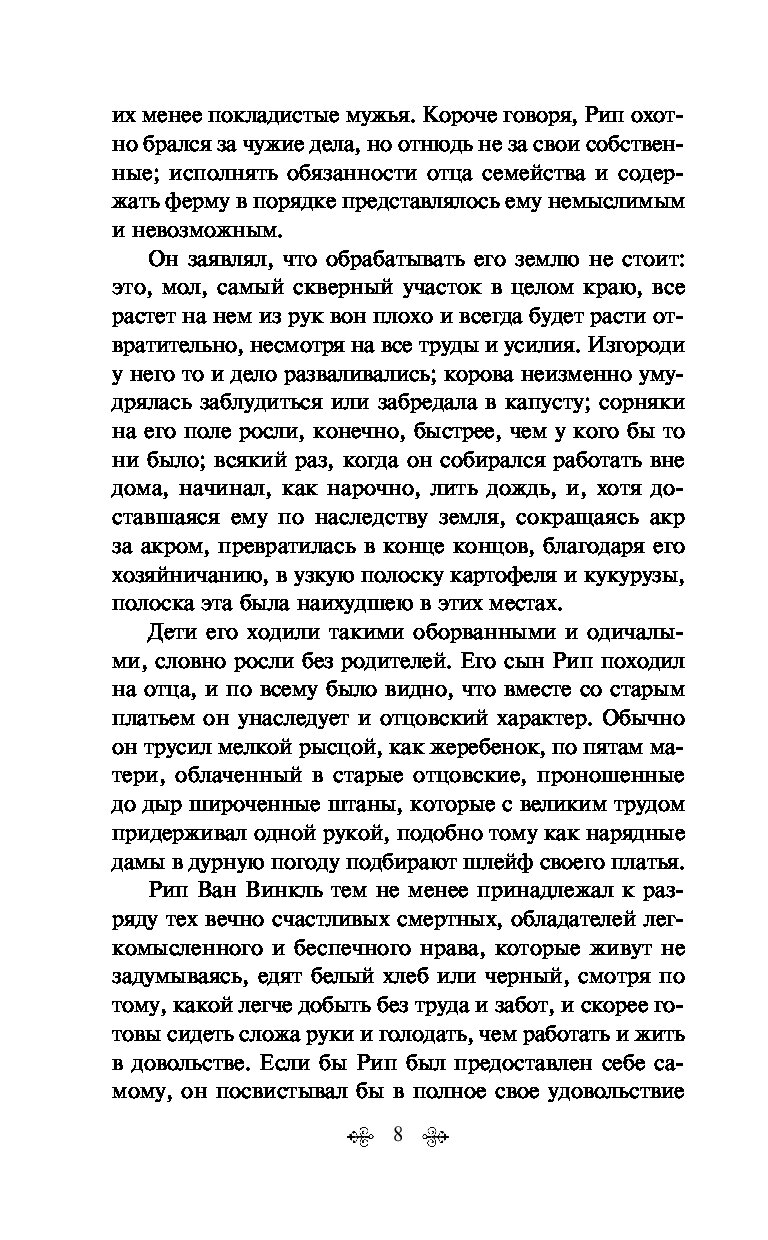 их менее покладистые мужья. Короче говоря, Рип охотно брался за чужие дела, но отнюдь не за свои собственные; исполнять обязанности отца семейства и содержать ферму в порядке представлялось ему немыслимым и невозможным.

Он заявлял, что обрабатывать его землю не стоит: это, мол, самый скверный участок в целом краю, все растет на нем из рук вон плохо и всегда будет расти отвратительно, несмотря на все труды и усилия. Изгороди у него то и дело разваливались; корова неизменно умудрялась заблудиться или забредала в капусту; сорняки на его поле росли, конечно, быстрее, чем у кого бы то ни было; всякий раз, когда он собирался работать вне дома, начинал, как нарочно, лить дождь, и, хотя доставшаяся ему по наследству земля, сокращаясь акр за акром, превратилась в конце концов, благодаря его хозяйничанию, в узкую полоску картофеля и кукурузы, полоска эта была наихудшею в этих местах.

Дети его ходили такими оборванными и одичалыми, словно росли без родителей. Его сын Рип походил на отца, и по всему было видно, что вместе со старым платьем он унаследует и отцовский характер. Обычно он трусил мелкой рысцой, как жеребенок, по пятам матери, облаченный в старые отцовские, проношенные до дыр широченные штаны, которые с великим трудом придерживал одной рукой, подобно тому как нарядные дамы в дурную погоду подбирают шлейф своего платья.

Рип Ван Винкль тем не менее принадлежал к разряду тех вечно счастливых смертных, обладателей легкомысленного и беспечного нрава, которые живут не задумываясь, едят белый хлеб или черный, смотря по тому, какой легче добыть без труда и забот, и скорее готовы сидеть сложа руки и голодать, чем работать и жить в довольстве. Если бы Рип был предоставлен себе самому, он посвистывал бы в полное свое удовольствие

8